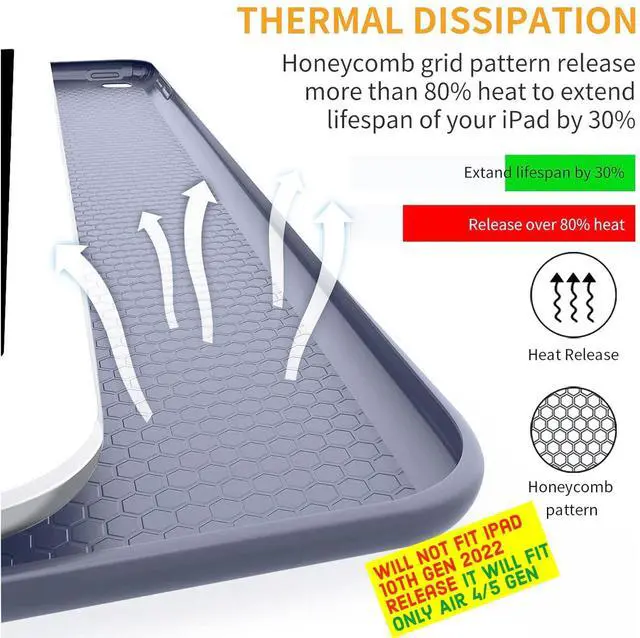 THERMAL DISSIPATION

Honeycomb grid pattern release more than 80% heat to extend lifespan of your iPad by 30%

Extand lifespan by 30%

Release over 80% heat

Heat Release

Honeycomb pattern

WILL NOT FIT IPAD 10TH GEN 2022 RELEASE IT WILL FIT ONLY AIR 4/5 GEN